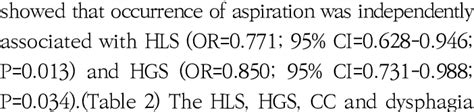 showed that occurrence of aspiration was independently associated with HLS (OR=0.771; 95% CI=0.628-0.946; P=0.013) and HGS (OR=0.850; 95% CI=0.731-0.988; P=0.034).(Table 2) The HLS, HGS, CC and dysphagia